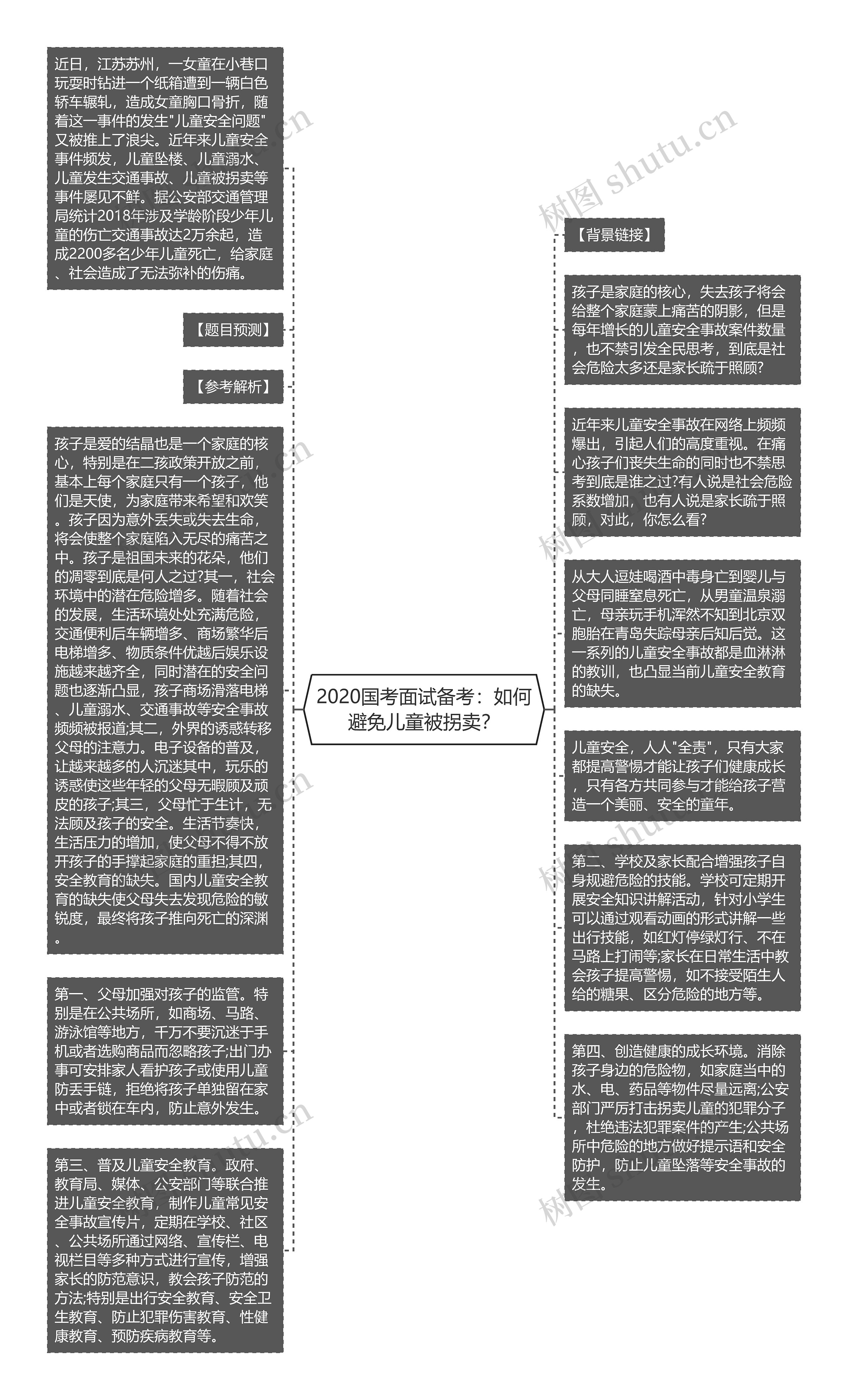 2020国考面试备考：如何避免儿童被拐卖?

近日，江苏苏州，一女童在小巷口玩耍时钻进一个纸箱遭到一辆白色轿车辗轧，造成女童胸口骨折，随着这一事件的发生"儿童安全问题"又被推上了浪尖。近年来儿童安全事件频发，儿童坠楼、儿童溺水、儿童发生交通事故、儿童被拐卖等事件屡见不鲜。据公安部交通管理局统计2018年涉及学龄阶段少年儿童的伤亡交通事故达2万余起，造成2200多名少年儿童死亡，给家庭、社会造成了无法弥补的伤痛。

【题目预测】

【参考解析】

孩子是爱的结晶也是一个家庭的核心，特别是在二孩政策开放之前，基本上每个家庭只有一个孩子，他们是天使，为家庭带来希望和欢笑。孩子因为意外丢失或失去生命，将会使整个家庭陷入无尽的痛苦之中。孩子是祖国未来的花朵，他们的凋零到底是何人之过?其一，社会环境中的潜在危险增多。随着社会的发展，生活环境处处充满危险，交通便利后车辆增多、商场繁华后电梯增多、物质条件优越后娱乐设施越来越齐全，同时潜在的安全问题也逐渐凸显，孩子商场滑落电梯、儿童溺水、交通事故等安全事故频频被报道;其二，外界的诱惑转移父母的注意力。电子设备的普及，让越来越多的人沉迷其中，玩乐的诱惑使这些年轻的父母无暇顾及顽皮的孩子;其三，父母忙于生计，无法顾及孩子的安全。生活节奏快，生活压力的增加，使父母不得不放开孩子的手撑起家庭的重担;其四，安全教育的缺失。国内儿童安全教育的缺失使父母失去发现危险的敏锐度，最终将孩子推向死亡的深渊。

第一、父母加强对孩子的监管。特别是在公共场所，如商场、马路、游泳馆等地方，千万不要沉迷于手机或者选购商品而忽略孩子;出门办事可安排家人看护孩子或使用儿童防丢手链，拒绝将孩子单独留在家中或者锁在车内，防止意外发生。

第三、普及儿童安全教育。政府、教育局、媒体、公安部门等联合推进儿童安全教育，制作儿童常见安全事故宣传片，定期在学校、社区、公共场所通过网络、宣传栏、电视栏目等多种方式进行宣传，增强家长的防范意识，教会孩子防范的方法;特别是出行安全教育、安全卫生教育、防止犯罪伤害教育、性健康教育、预防疾病教育等。

【背景链接】

孩子是家庭的核心，失去孩子将会给整个家庭蒙上痛苦的阴影，但是每年增长的儿童安全事故案件数量，也不禁引发全民思考，到底是社会危险太多还是家长疏于照顾?

近年来儿童安全事故在网络上频频爆出，引起人们的高度重视。在痛心孩子们丧失生命的同时也不禁思考到底是谁之过?有人说是社会危险系数增加，也有人说是家长疏于照顾，对此，你怎么看?

从大人逗娃喝酒中毒身亡到婴儿与父母同睡窒息死亡，从男童温泉溺亡，母亲玩手机浑然不知到北京双胞胎在青岛失踪母亲后知后觉。这一系列的儿童安全事故都是血淋淋的教训，也凸显当前儿童安全教育的缺失。

儿童安全，人人"全责"，只有大家都提高警惕才能让孩子们健康成长，只有各方共同参与才能给孩子营造一个美丽、安全的童年。

第二、学校及家长配合增强孩子自身规避危险的技能。学校可定期开展安全知识讲解活动，针对小学生可以通过观看动画的形式讲解一些出行技能，如红灯停绿灯行、不在马路上打闹等;家长在日常生活中教会孩子提高警惕，如不接受陌生人给的糖果、区分危险的地方等。

第四、创造健康的成长环境。消除孩子身边的危险物，如家庭当中的水、电、药品等物件尽量远离;公安部门严厉打击拐卖儿童的犯罪分子，杜绝违法犯罪案件的产生;公共场所中危险的地方做好提示语和安全防护，防止儿童坠落等安全事故的发生。

树图 shutu.cn